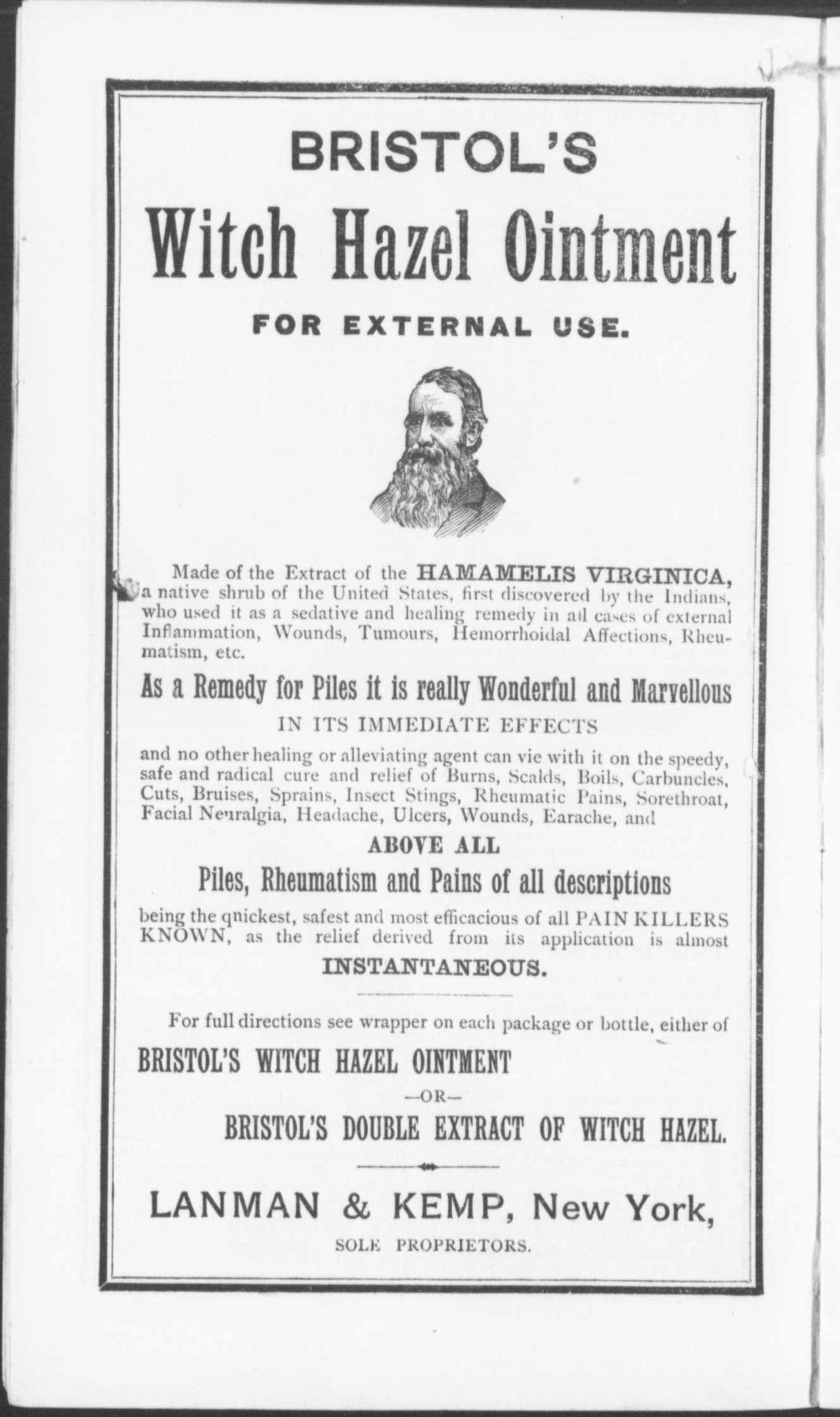 BRISTOL'S

Witch Hazel Ointment

FOR EXTERNAL USE.

Made of the Extract of the HAMAMELIS VIRGINICA, a native shrub of the United States, first discovered by the Indians, who used it as a sedative and healing remedy in all cases of external Inflammation, Wounds, Tumours, Hemorrhoidal Affections, Rheumatism, etc.

As a Remedy for Piles it is really Wonderful and Marvellous

IN ITS IMMEDIATE EFFECTS

and no other healing or alleviating agent can vie with it on the speedy, safe and radical cure and relief of Burns, Scalds, Boils, Carbuncles, Cuts, Bruises, Sprains, Insect Stings, Rheumatic Pains, Sorethroat, Facial Neuralgia, Headache, Ulcers, Wounds, Earache, and

ABOVE ALL

Piles, Rheumatism and Pains of all descriptions

being the quickest, safest and most efficacious of all PAIN KILLERS KNOWN, as the relief derived from its application is almost

INSTANTANEOUS.

For full directions see wrapper on each package or bottle, either of

BRISTOL'S WITCH HAZEL OINTMENT

—OR—

BRISTOL'S DOUBLE EXTRACT OF WITCH HAZEL.

LANMAN & KEMP, New York,

SOLE PROPRIETORS.